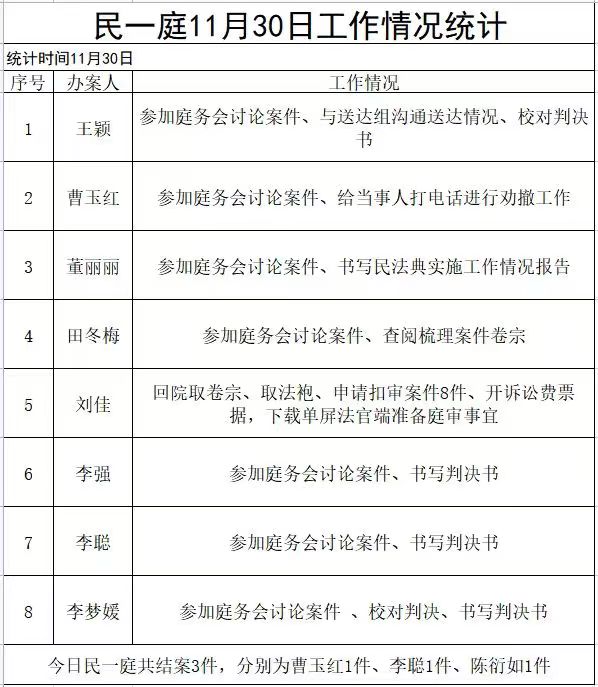 民一庭11月30日工作情况统计

统计时间11月30日

| 序号 | 办案人 | 工作情况 |
|---|---|---|
| 1 | 王颖 | 参加庭务会讨论案件、与送达组沟通送达情况、校对判决书 |
| 2 | 曹玉红 | 参加庭务会讨论案件、给当事人打电话进行劝撤工作 |
| 3 | 董丽丽 | 参加庭务会讨论案件、书写民法典实施工作情况报告 |
| 4 | 田冬梅 | 参加庭务会讨论案件、查阅梳理案件卷宗 |
| 5 | 刘佳 | 回院取卷宗、取法袍、申请扣审案件8件、开诉讼费票据，下载单屏法官端准备庭审事宜 |
| 6 | 李强 | 参加庭务会讨论案件、书写判决书 |
| 7 | 李聪 | 参加庭务会讨论案件、书写判决书 |
| 8 | 李梦媛 | 参加庭务会讨论案件 、校对判决、书写判决书 |

今日民一庭共结案3件，分别为曹玉红1件、李聪1件、陈衍如1件